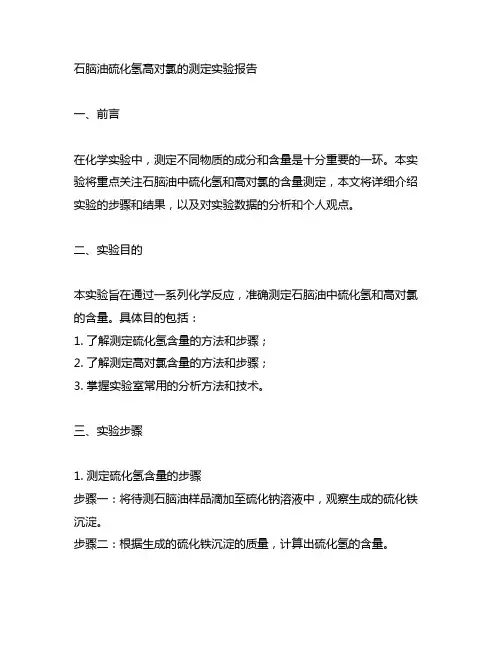 石脑油硫化氢高对氯的测定实验报告

一、前言

在化学实验中，测定不同物质的成分和含量是十分重要的一环。本实验将重点关注石脑油中硫化氢和高对氯的含量测定，本文将详细介绍实验的步骤和结果，以及对实验数据的分析和个人观点。

二、实验目的

本实验旨在通过一系列化学反应，准确测定石脑油中硫化氢和高对氯的含量。具体目的包括：
1. 了解测定硫化氢含量的方法和步骤；
2. 了解测定高对氯含量的方法和步骤；
3. 掌握实验室常用的分析方法和技术。

三、实验步骤

1. 测定硫化氢含量的步骤
步骤一：将待测石脑油样品滴加至硫化钠溶液中，观察生成的硫化铁沉淀。
步骤二：根据生成的硫化铁沉淀的质量，计算出硫化氢的含量。